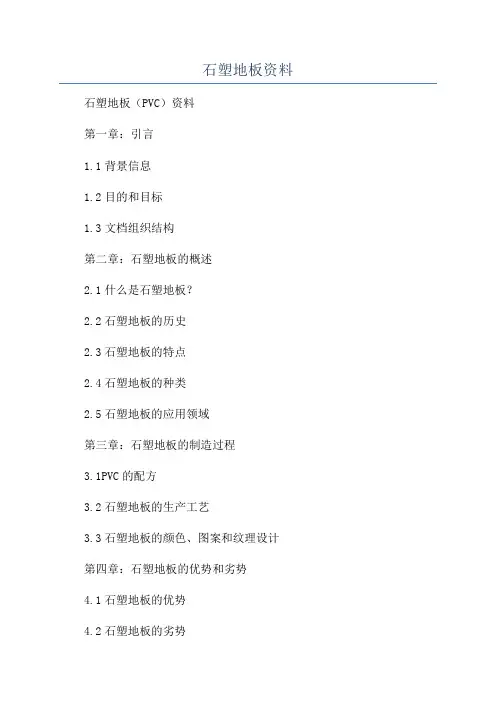 石塑地板资料

石塑地板（PVC）资料

第一章：引言

1.1 背景信息

1.2 目的和目标

1.3 文档组织结构

第二章：石塑地板的概述

2.1 什么是石塑地板?

2.2 石塑地板的历史

2.3 石塑地板的特点

2.4 石塑地板的种类

2.5 石塑地板的应用领域

第三章：石塑地板的制造过程

3.1PVC 的配方

3.2 石塑地板的生产工艺

3.3 石塑地板的颜色、图案和纹理设计

第四章：石塑地板的优势和劣势

4.1 石塑地板的优势

4.2 石塑地板的劣势